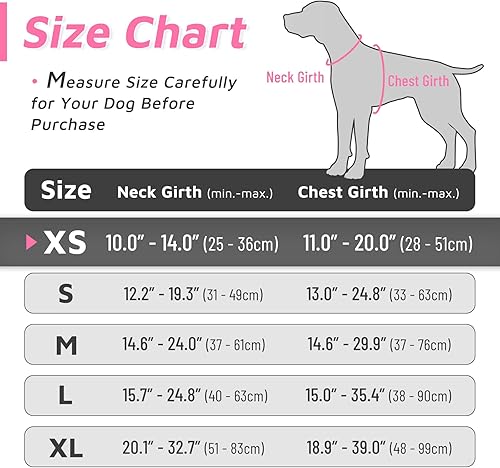 Size Chart

• Measure Size Carefully for Your Dog Before Purchase

Neck Girth

Chest Girth

| Size | Neck Girth (min.-max.) | Chest Girth (min.-max.) |
|---|---|---|
| XS | 10.0" - 14.0" (25 - 36cm) | 11.0" - 20.0" (28 - 51cm) |
| S | 12.2" - 19.3" (31 - 49cm) | 13.0" - 24.8" (33 - 63cm) |
| M | 14.6" - 24.0" (37 - 61cm) | 14.6" - 29.9" (37 - 76cm) |
| L | 15.7" - 24.8" (40 - 63cm) | 15.0" - 35.4" (38 - 90cm) |
| XL | 20.1" - 32.7" (51 - 83cm) | 18.9" - 39.0" (48 - 99cm) |